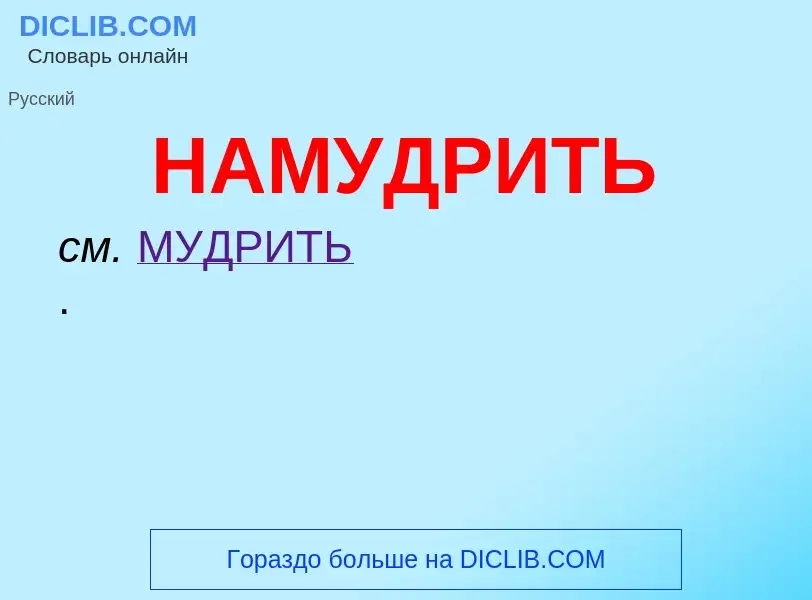 DICLIB.COM
Словарь онлайн

Русский

НАМУДРИТЬ

см. МУДРИТЬ
.

Гораздо больше на DICLIB.COM